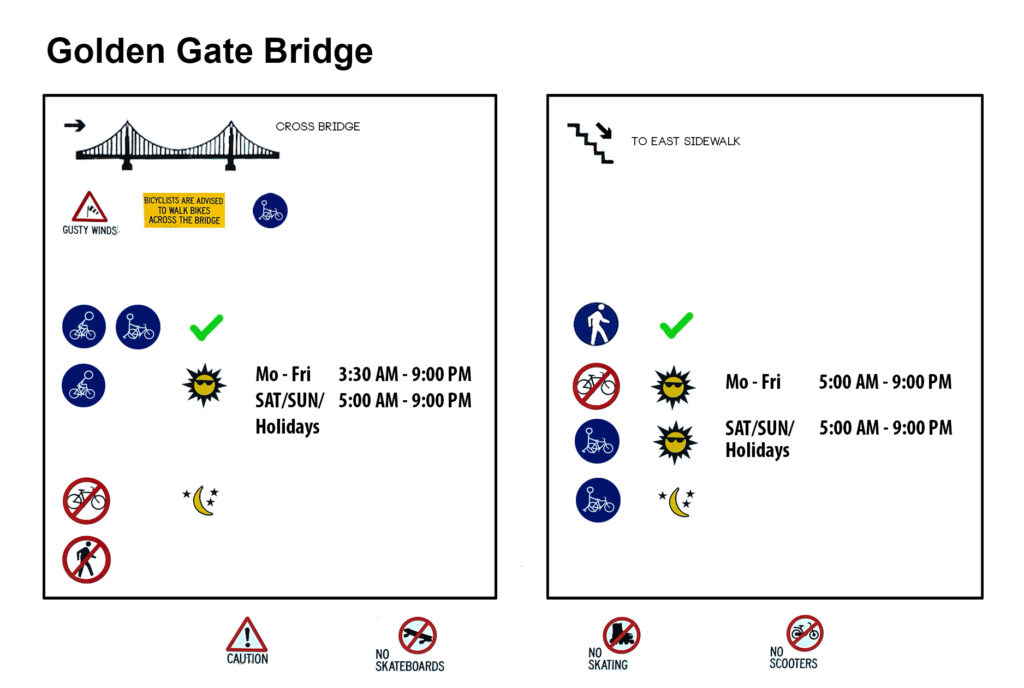 Golden Gate Bridge

CROSS BRIDGE

GUSTY WINDS

BICYCLISTS ARE ADVISED TO WALK BIKES ACROSS THE BRIDGE

Mo - Fri 3:30 AM - 9:00 PM
SAT/SUN/ Holidays 5:00 AM - 9:00 PM

TO EAST SIDEWALK

Mo - Fri 5:00 AM - 9:00 PM
SAT/SUN/ Holidays 5:00 AM - 9:00 PM

CAUTION

NO SKATEBOARDS

NO SKATING

NO SCOOTERS